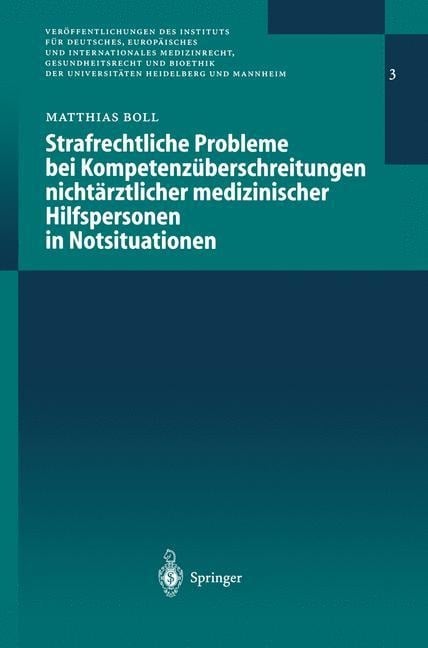 VERÖFFENTLICHUNGEN DES INSTITUTS FÜR DEUTSCHES, EUROPÄISCHES UND INTERNATIONALES MEDIZINRECHT, GESUNDHEITSRECHT UND BIOETHIK DER UNIVERSITÄTEN HEIDELBERG UND MANNHEIM

3

MATTHIAS BOLL

Strafrechtliche Probleme bei Kompetenzüberschreitungen nichtärztlicher medizinischer Hilfspersonen in Notsituationen

Springer